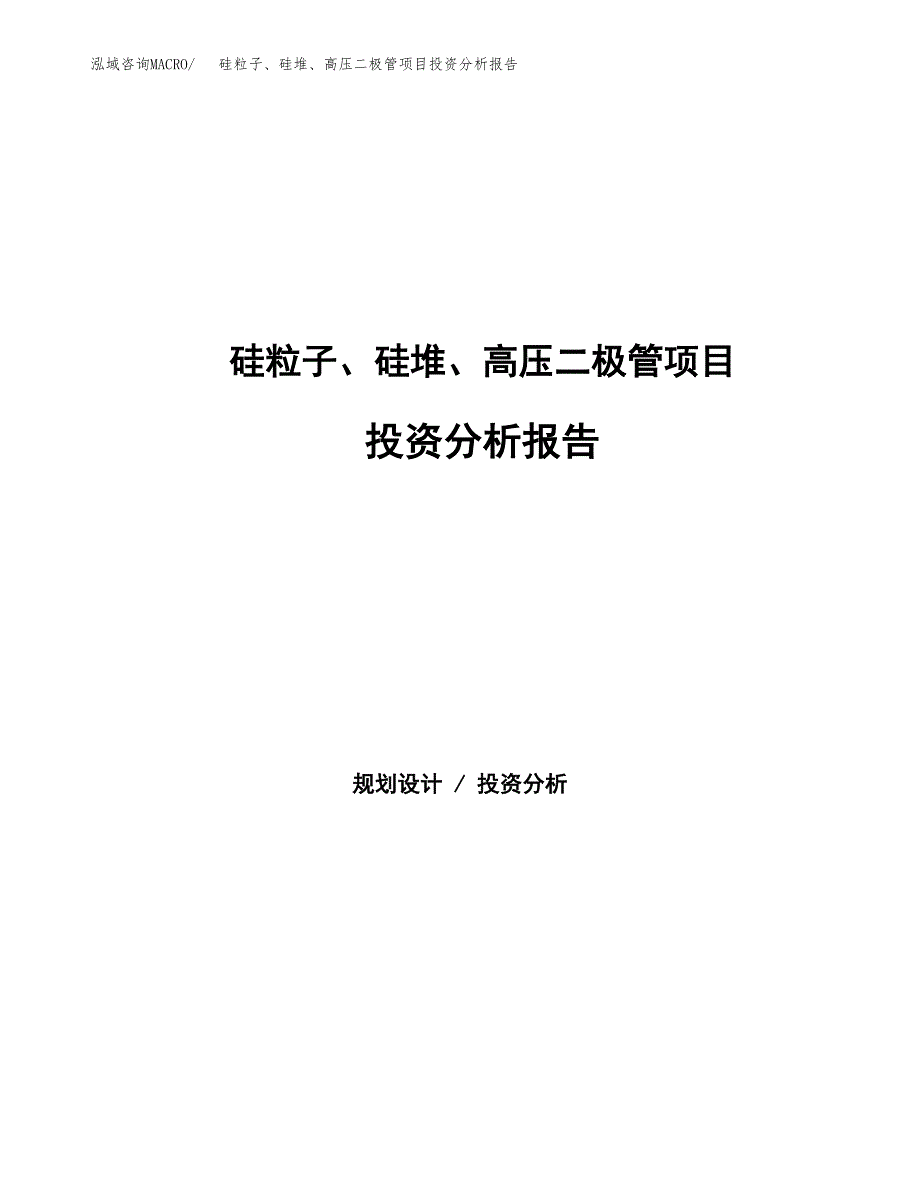 泓域咨询MACRO/　硅粒子、硅堆、高压二极管项目投资分析报告

硅粒子、硅堆、高压二极管项目

投资分析报告

规划设计 / 投资分析